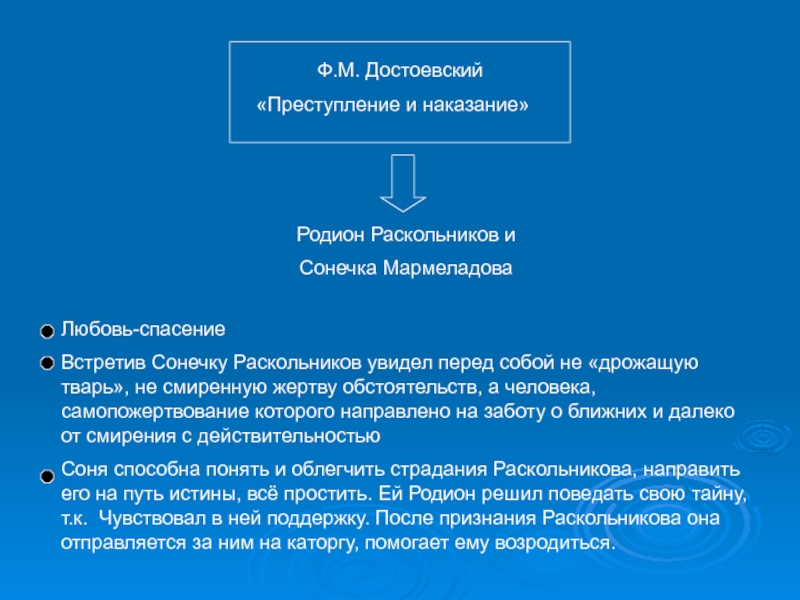 Ф.М. Достоевский
«Преступление и наказание»

Родион Раскольников и
Сонечка Мармеладова

Любовь-спасение

Встретив Сонечку Раскольников увидел перед собой не «дрожащую тварь», не смиренную жертву обстоятельств, а человека, самопожертвование которого направлено на заботу о ближних и далеко от смирения с действительностью

Соня способна понять и облегчить страдания Раскольникова, направить его на путь истины, всё простить. Ей Родион решил поведать свою тайну, т.к. Чувствовал в ней поддержку. После признания Раскольникова она отправляется за ним на каторгу, помогает ему возродиться.